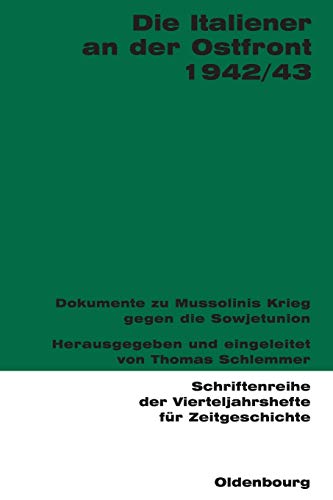 Die Italiener an der Ostfront 1942/43

Dokumente zu Mussolinis Krieg gegen die Sowjetunion

Herausgegeben und eingeleitet von Thomas Schlemmer

Schriftenreihe der Vierteljahrshefte für Zeitgeschichte

Oldenbourg